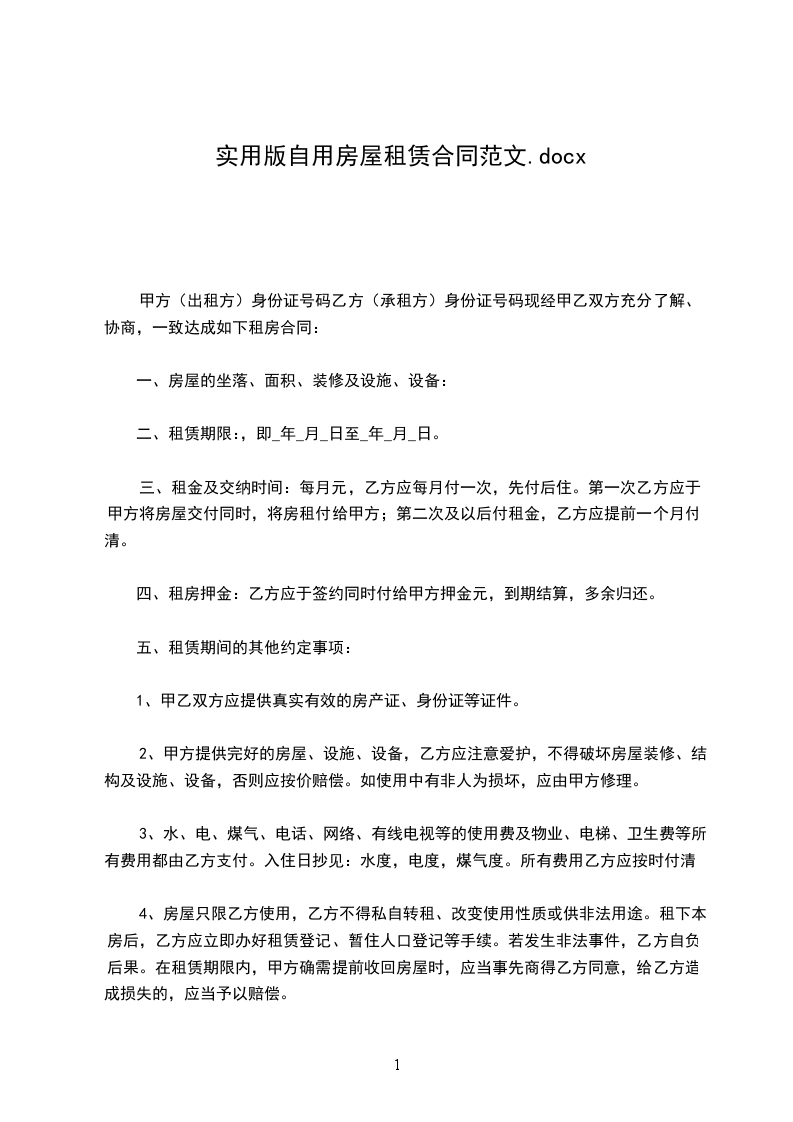 实用版自用房屋租赁合同范文.docx

甲方（出租方）身份证号码乙方（承租方）身份证号码现经甲乙双方充分了解、协商，一致达成如下租房合同：

一、房屋的坐落、面积、装修及设施、设备：

二、租赁期限：，即_年_月_日至_年_月_日。

三、租金及交纳时间：每月元，乙方应每月付一次，先付后住。第一次乙方应于甲方将房屋交付同时，将房租付给甲方；第二次及以后付租金，乙方应提前一个月付清。

四、租房押金：乙方应于签约同时付给甲方押金元，到期结算，多余归还。

五、租赁期间的其他约定事项：

1、甲乙双方应提供真实有效的房产证、身份证等证件。

2、甲方提供完好的房屋、设施、设备，乙方应注意爱护，不得破坏房屋装修、结构及设施、设备，否则应按价赔偿。如使用中有非人为损坏，应由甲方修理。

3、水、电、煤气、电话、网络、有线电视等的使用费及物业、电梯、卫生费等所有费用都由乙方支付。入住日抄见：水度，电度，煤气度。所有费用乙方应按时付清

4、房屋只限乙方使用，乙方不得私自转租、改变使用性质或供非法用途。租下本房后，乙方应立即办好租赁登记、暂住人口登记等手续。若发生非法事件，乙方自负后果。在租赁期限内，甲方确需提前收回房屋时，应当事先商得乙方同意，给乙方造成损失的，应当予以赔偿。

1